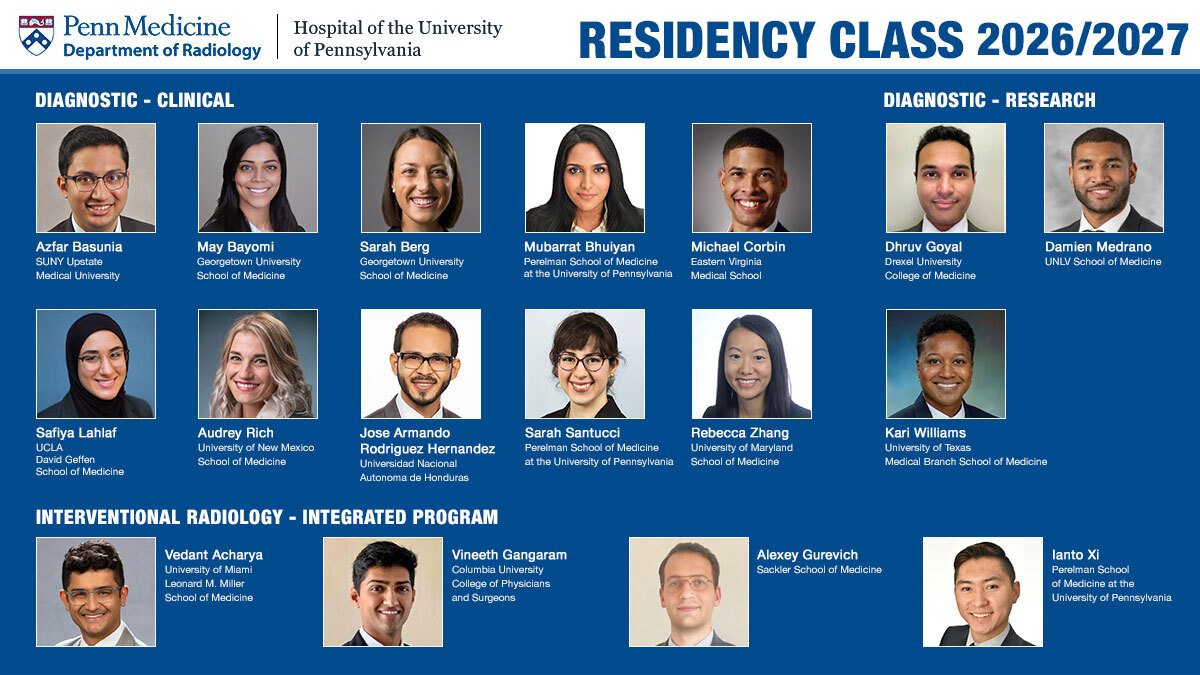 Penn Medicine
Department of Radiology

Hospital of the University of Pennsylvania

RESIDENCY CLASS 2026/2027

DIAGNOSTIC - CLINICAL

Azfar Basunia
SUNY Upstate Medical University

May Bayomi
Georgetown University School of Medicine

Sarah Berg
Georgetown University School of Medicine

Mubarrat Bhuiyan
Perelman School of Medicine at the University of Pennsylvania

Michael Corbin
Eastern Virginia Medical School

Safiya Lahlaf
UCLA David Geffen School of Medicine

Audrey Rich
University of New Mexico School of Medicine

Jose Armando Rodriguez Hernandez
Universidad Nacional Autonoma de Honduras

Sarah Santucci
Perelman School of Medicine at the University of Pennsylvania

Rebecca Zhang
University of Maryland School of Medicine

DIAGNOSTIC - RESEARCH

Dhruv Goyal
Drexel University College of Medicine

Damien Medrano
UNLV School of Medicine

Kari Williams
University of Texas Medical Branch School of Medicine

INTERVENTIONAL RADIOLOGY - INTEGRATED PROGRAM

Vedant Acharya
University of Miami Leonard M. Miller School of Medicine

Vineeth Gangaram
Columbia University College of Physicians and Surgeons

Alexey Gurevich
Sackler School of Medicine

Ianto Xi
Perelman School of Medicine at the University of Pennsylvania